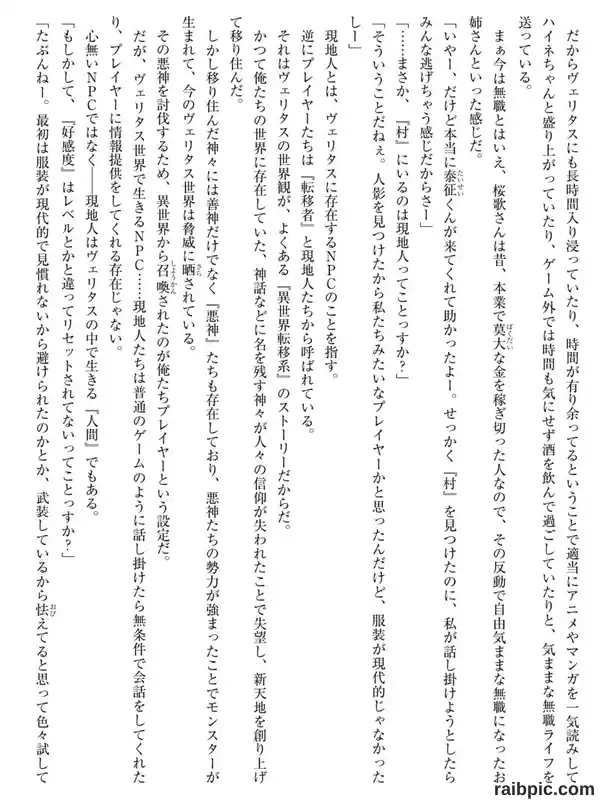 だからヴェリタスにも長時間入り浸っていたり、時間が有り余ってるということで適当にアニメやマンガを一気読みしてハイネちゃんと盛り上がっていたり、ゲーム外では時間も気にせず酒を飲んで過ごしていたりと、気ままな無職ライフを送っている。

まぁ今は無職とはいえ、桜歌さんは昔、本業で莫大な金を稼ぎ切った人なので、その反動で自由気ままな無職になったお姉さんといった感じだ。

「いやー、だけど本当に泰征くんが来てくれて助かったよー。せっかく『村』を見つけたのに、私が話し掛けようとしたらみんな逃げちゃう感じだからさー」

「……まさか、『村』にいるのは現地人ってことっすか？」

「そういうことだねぇ。人影を見つけたから私たちみたいなプレイヤーかと思ったんだけど、服装が現代的じゃなかったしー」

現地人とは、ヴェリタスに存在するNPCのことを指す。

逆にプレイヤーたちは『転移者』と現地人たちから呼ばれている。

それはヴェリタスの世界観が、よくある『異世界転移系』のストーリーだからだ。

かつて俺たちの世界に存在していた、神話などに名を残す神々が人々の信仰が失われたことで失望し、新天地を創り上げて移り住んだ。

しかし移り住んだ神々には善神だけでなく『悪神』たちも存在しており、悪神たちの勢力が強まったことでモンスターが生まれて、今のヴェリタス世界は脅威に晒されている。

その悪神を討伐するため、異世界から召喚されたのが俺たちプレイヤーという設定だ。

だが、ヴェリタス世界で生きるNPC……現地人たちは普通のゲームのように話し掛けたら無条件で会話をしてくれたり、プレイヤーに情報提供をしてくれる存在じゃない。

心無いNPCではなく――現地人はヴェリタスの中で生きる『人間』でもある。

「もしかして、『好感度』はレベルとかと違ってリセットされてないってことっすか？」

「たぶんねー。最初は服装が現代的で見慣れないから避けられたのかとか、武装しているから怯えてると思って色々試して

raibpic.com